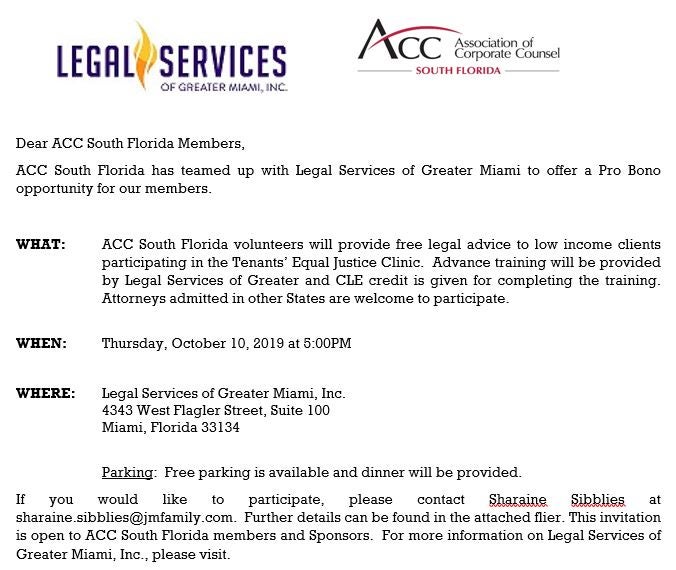 LEGAL SERVICES
OF GREATER MIAMI, INC.

ACC Association of Corporate Counsel
SOUTH FLORIDA

Dear ACC South Florida Members,

ACC South Florida has teamed up with Legal Services of Greater Miami to offer a Pro Bono opportunity for our members.

WHAT: ACC South Florida volunteers will provide free legal advice to low income clients participating in the Tenants' Equal Justice Clinic. Advance training will be provided by Legal Services of Greater and CLE credit is given for completing the training. Attorneys admitted in other States are welcome to participate.

WHEN: Thursday, October 10, 2019 at 5:00PM

WHERE: Legal Services of Greater Miami, Inc.
4343 West Flagler Street, Suite 100
Miami, Florida 33134

Parking: Free parking is available and dinner will be provided.

If you would like to participate, please contact Sharaine Sibblies at sharaine.sibblies@jmfamily.com. Further details can be found in the attached flier. This invitation is open to ACC South Florida members and Sponsors. For more information on Legal Services of Greater Miami, Inc., please visit.